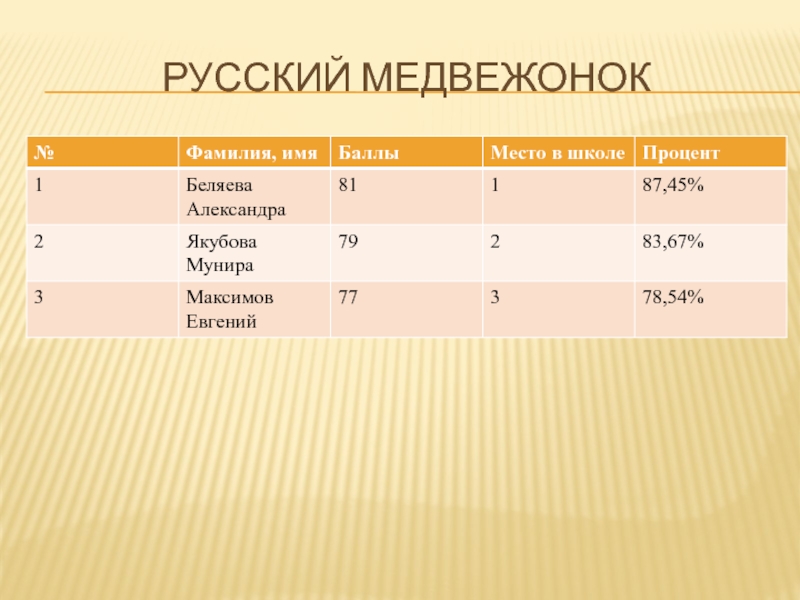 РУССКИЙ МЕДВЕЖОНОК

| № | Фамилия, имя | Баллы | Место в школе | Процент |
|---|---|---|---|---|
| 1 | Беляева Александра | 81 | 1 | 87,45% |
| 2 | Якубова Мунира | 79 | 2 | 83,67% |
| 3 | Максимов Евгений | 77 | 3 | 78,54% |